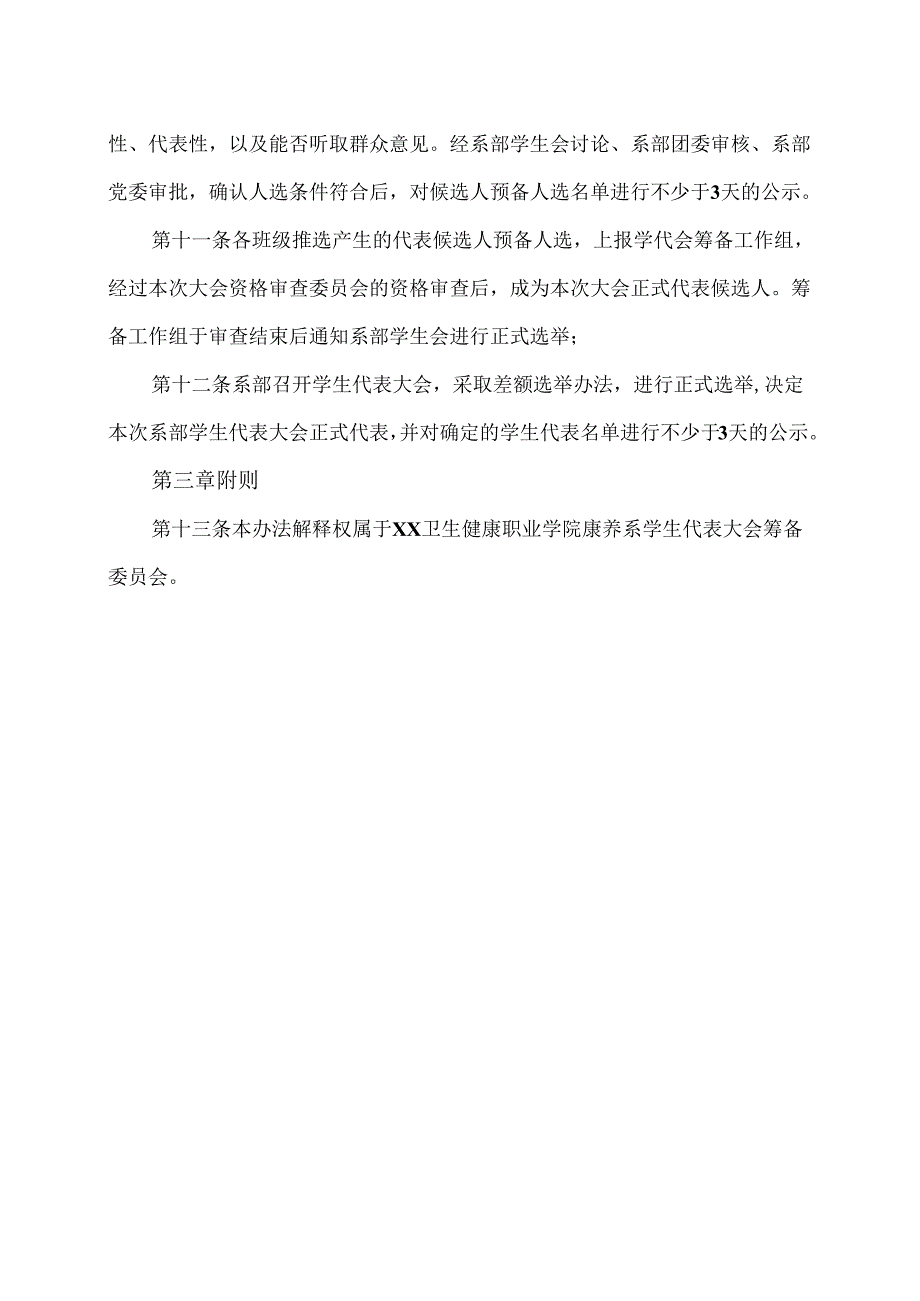 性、代表性，以及能否听取群众意见。经系部学生会讨论、系部团委审核、系部党委审批，确认人选条件符合后，对候选人预备人选名单进行不少于3天的公示。

第十一条各班级推选产生的代表候选人预备人选，上报学代会筹备工作组，经过本次大会资格审查委员会的资格审查后，成为本次大会正式代表候选人。筹备工作组于审查结束后通知系部学生会进行正式选举；

第十二条系部召开学生代表大会，采取差额选举办法，进行正式选举,决定本次系部学生代表大会正式代表，并对确定的学生代表名单进行不少于3天的公示。

第三章附则

第十三条本办法解释权属于XX卫生健康职业学院康养系学生代表大会筹备委员会。